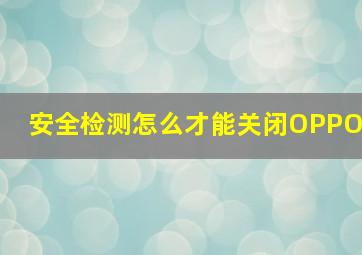 安全检测怎么才能关闭OPPO